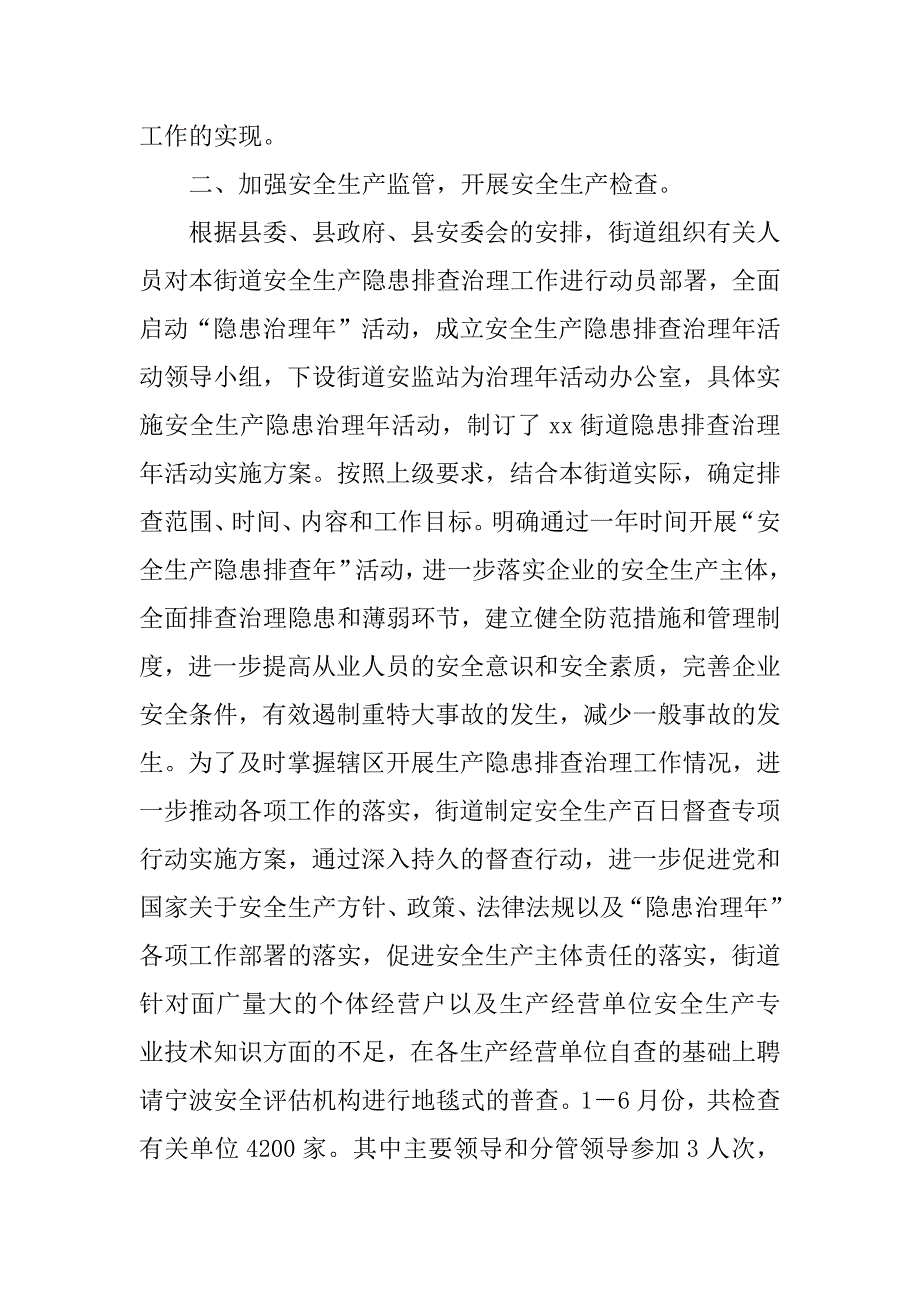 工作的实现。

二、加强安全生产监管，开展安全生产检查。

根据县委、县政府、县安委会的安排，街道组织有关人员对本街道安全生产隐患排查治理工作进行动员部署，全面启动“隐患治理年”活动，成立安全生产隐患排查治理年活动领导小组，下设街道安监站为治理年活动办公室，具体实施安全生产隐患治理年活动，制订了 xx 街道隐患排查治理年活动实施方案。按照上级要求，结合本街道实际，确定排查范围、时间、内容和工作目标。明确通过一年时间开展“安全生产隐患排查年”活动，进一步落实企业的安全生产主体，全面排查治理隐患和薄弱环节，建立健全防范措施和管理制度，进一步提高从业人员的安全意识和安全素质，完善企业安全条件，有效遏制重特大事故的发生，减少一般事故的发生。为了及时掌握辖区开展生产隐患排查治理工作情况，进一步推动各项工作的落实，街道制定安全生产百日督查专项行动实施方案，通过深入持久的督查行动，进一步促进党和国家关于安全生产方针、政策、法律法规以及“隐患治理年”各项工作部署的落实，促进安全生产主体责任的落实，街道针对面广量大的个体经营户以及生产经营单位安全生产专业技术知识方面的不足，在各生产经营单位自查的基础上聘请宁波安全评估机构进行地毯式的普查。1－6 月份，共检查有关单位 4200 家。其中主要领导和分管领导参加 3 人次，